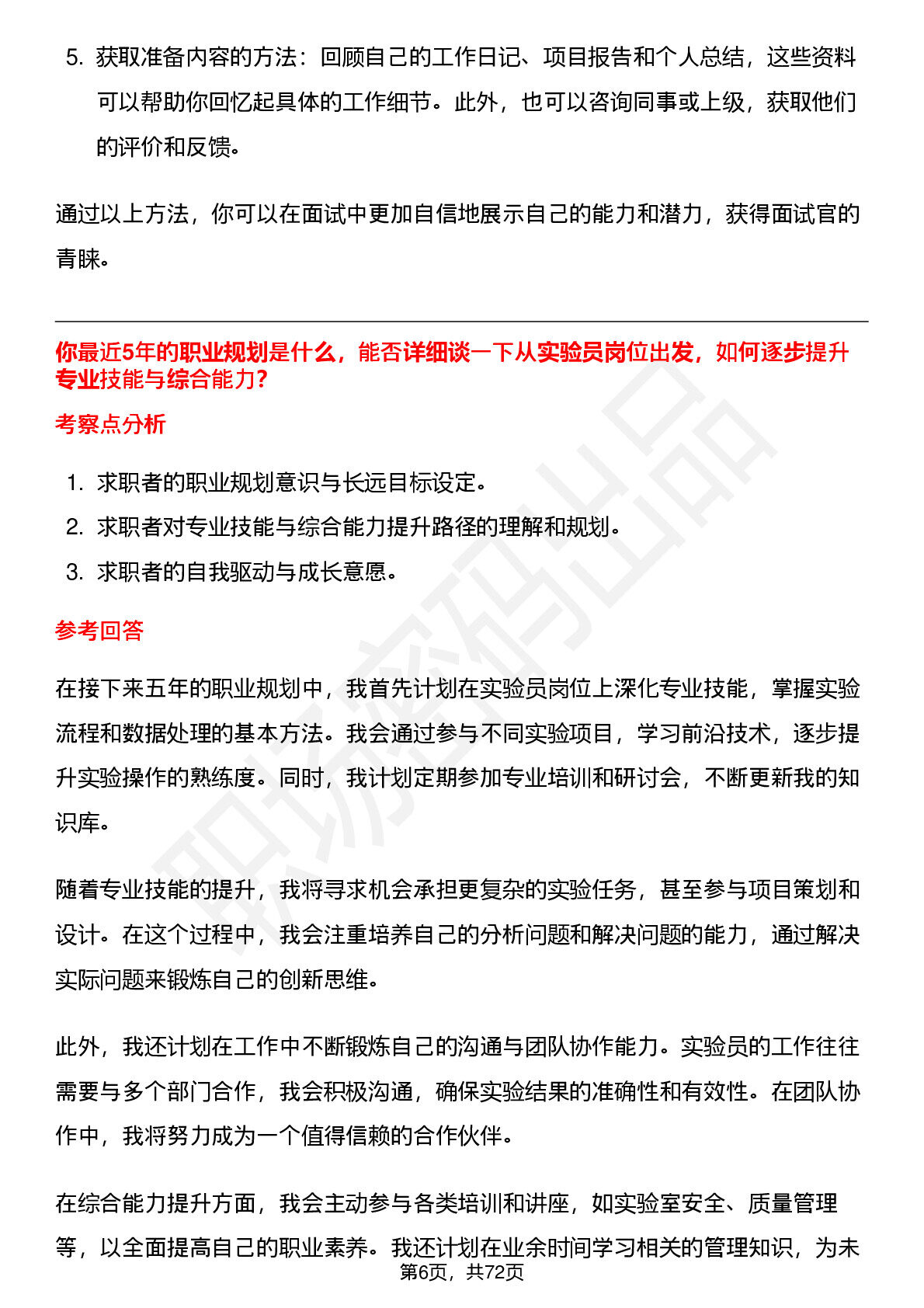 5. 获取准备内容的方法：回顾自己的工作日记、项目报告和个人总结，这些资料可以帮助你回忆起具体的工作细节。此外，也可以咨询同事或上级，获取他们的评价和反馈。

通过以上方法，你可以在面试中更加自信地展示自己的能力和潜力，获得面试官的青睐。

你最近5年的职业规划是什么，能否详细谈一下从实验员岗位出发，如何逐步提升专业技能与综合能力？

考察点分析

1. 求职者的职业规划意识与长远目标设定。
2. 求职者对专业技能与综合能力提升路径的理解和规划。
3. 求职者的自我驱动与成长意愿。

参考回答

在接下来五年的职业规划中，我首先计划在实验员岗位上深化专业技能，掌握实验流程和数据处理的基本方法。我会通过参与不同实验项目，学习前沿技术，逐步提升实验操作的熟练度。同时，我计划定期参加专业培训和研讨会，不断更新我的知识库。

随着专业技能的提升，我将寻求机会承担更复杂的实验任务，甚至参与项目策划和设计。在这个过程中，我会注重培养自己的分析问题和解决问题的能力，通过解决实际问题来锻炼自己的创新思维。

此外，我还计划在工作中不断锻炼自己的沟通与团队协作能力。实验员的工作往往需要与多个部门合作，我会积极沟通，确保实验结果的准确性和有效性。在团队协作中，我将努力成为一个值得信赖的合作伙伴。

在综合能力提升方面，我会主动参与各类培训和讲座，如实验室安全、质量管理等，以全面提高自己的职业素养。我还计划在业余时间学习相关的管理知识，为未

第6页，共72页

职场密码出品